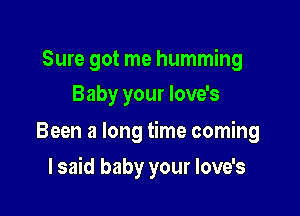 Sure got me humming
Baby your love's
Been a long time coming
I said baby your love's